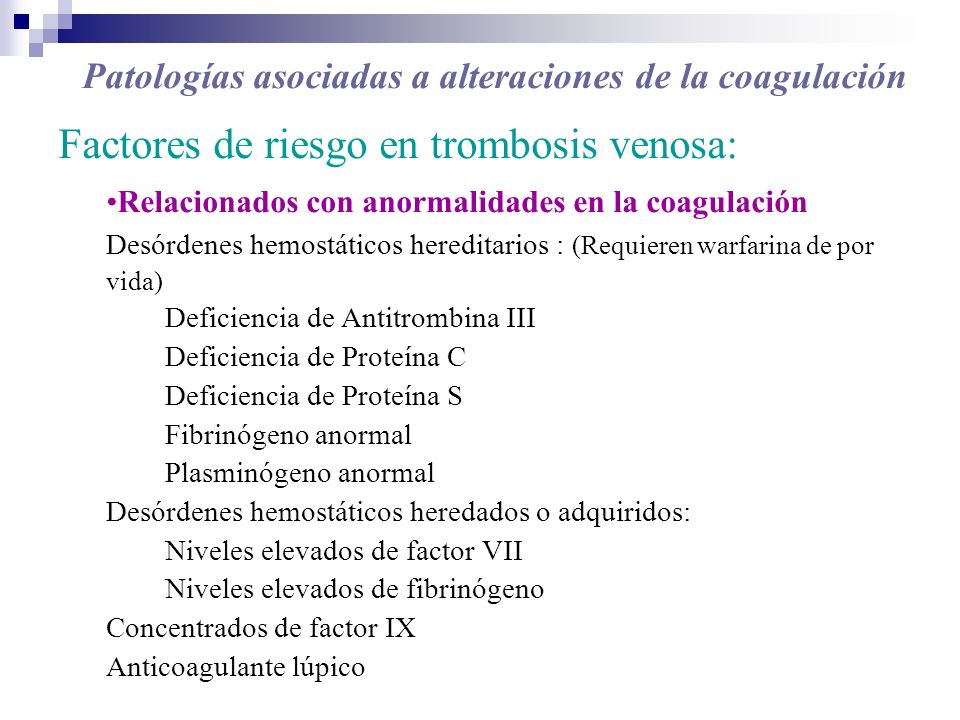 Patologías asociadas a alteraciones de la coagulación

Factores de riesgo en trombosis venosa:

•Relacionados con anormalidades en la coagulación

Desórdenes hemostáticos hereditarios : (Requieren warfarina de por vida)

Deficiencia de Antitrombina III

Deficiencia de Proteína C

Deficiencia de Proteína S

Fibrinógeno anormal

Plasminógeno anormal

Desórdenes hemostáticos heredados o adquiridos:

Niveles elevados de factor VII

Niveles elevados de fibrinógeno

Concentrados de factor IX

Anticoagulante lúpico